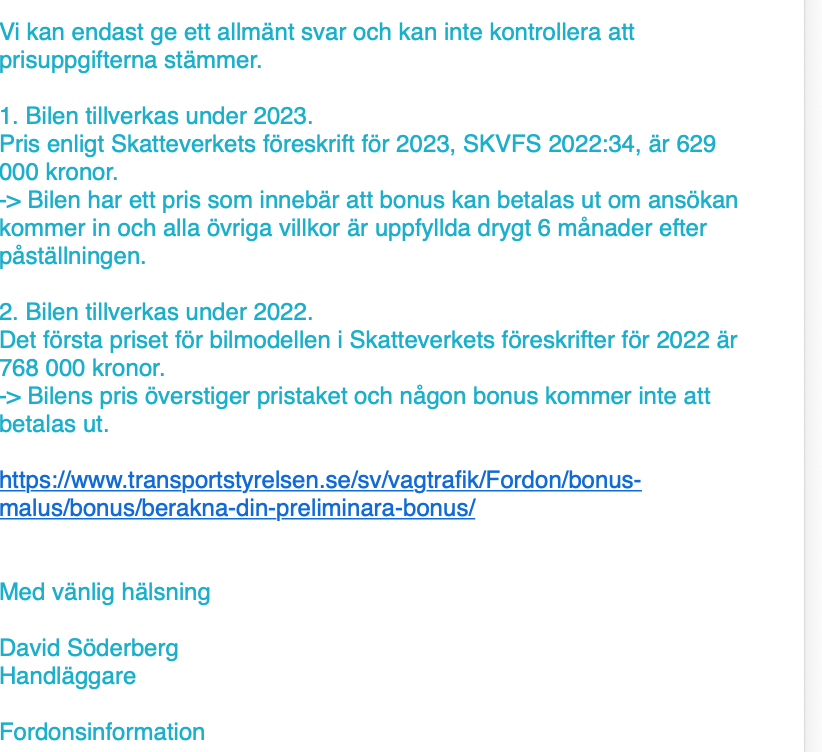 Vi kan endast ge ett allmänt svar och kan inte kontrollera att prisuppgifterna stämmer.

1. Bilen tillverkas under 2023.
Pris enligt Skatteverkets föreskrift för 2023, SKVFS 2022:34, är 629 000 kronor.
-> Bilen har ett pris som innebär att bonus kan betalas ut om ansökan kommer in och alla övriga villkor är uppfyllda drygt 6 månader efter påställningen.

2. Bilen tillverkas under 2022.
Det första priset för bilmodellen i Skatteverkets föreskrifter för 2022 är 768 000 kronor.
-> Bilens pris överstiger pristaket och någon bonus kommer inte att betalas ut.

https://www.transportstyrelsen.se/sv/vagtrafik/Fordon/bonus-malus/bonus/berakna-din-preliminara-bonus/

Med vänlig hälsning

David Söderberg
Handläggare

Fordonsinformation